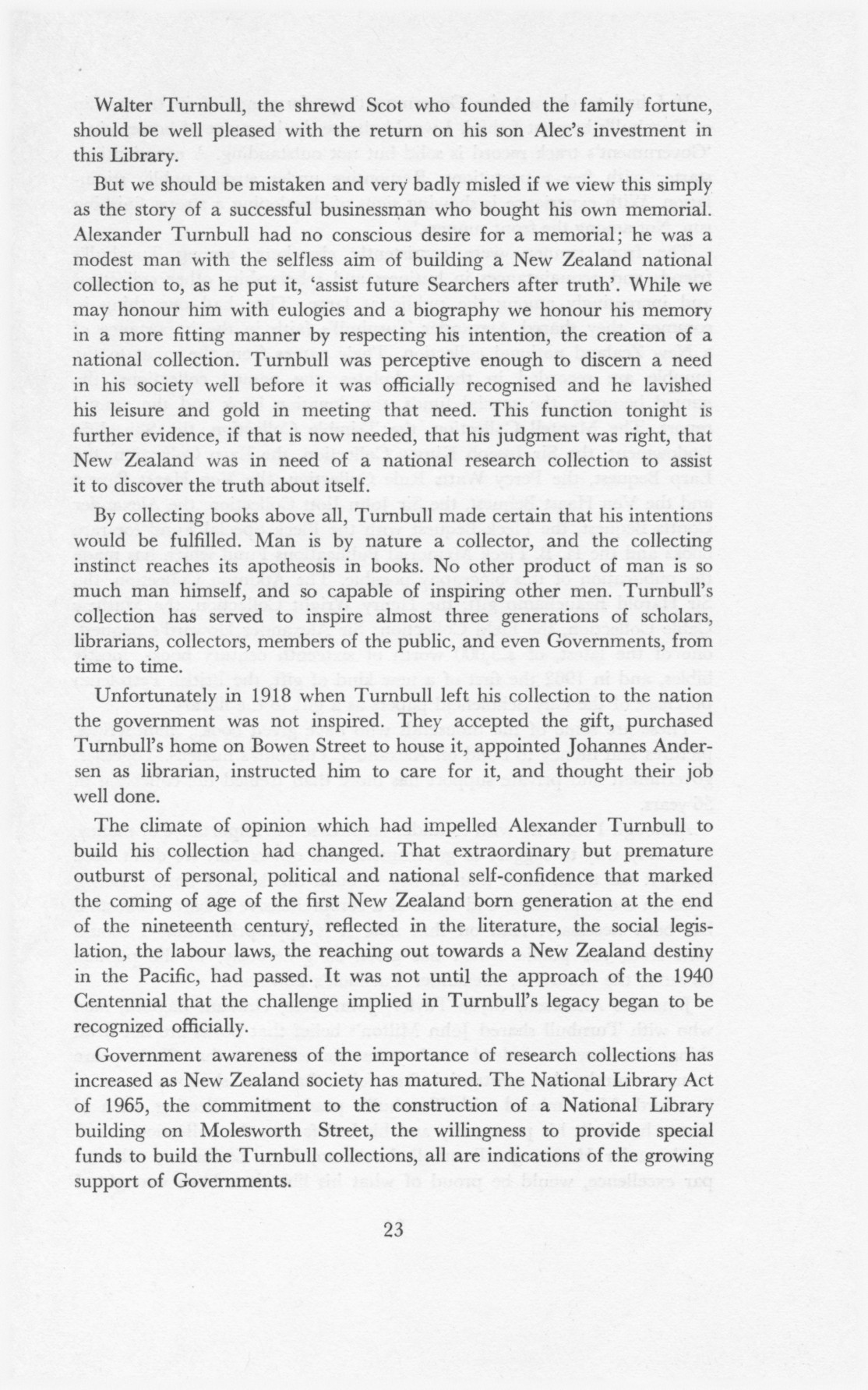 Walter Turnbull, the shrewd Scot who founded the family fortune, should be well pleased with the return on his son Alec's investment in this Library.

But we should be mistaken and very badly misled if we view this simply as the story of a successful businessman who bought his own memorial. Alexander Turnbull had no conscious desire for a memorial; he was a modest man with the selfless aim of building a New Zealand national collection to, as he put it, 'assist future Searchers after truth'. While we may honour him with eulogies and a biography we honour his memory in a more fitting manner by respecting his intention, the creation of a national collection. Turnbull was perceptive enough to discern a need in his society well before it was officially recognised and he lavished his leisure and gold in meeting that need. This function tonight is further evidence, if that is now needed, that his judgment was right, that New Zealand was in need of a national research collection to assist it to discover the truth about itself.

By collecting books above all, Turnbull made certain that his intentions would be fulfilled. Man is by nature a collector, and the collecting instinct reaches its apotheosis in books. No other product of man is so much man himself, and so capable of inspiring other men. Turnbull's collection has served to inspire almost three generations of scholars, librarians, collectors, members of the public, and even Governments, from time to time.

Unfortunately in 1918 when Turnbull left his collection to the nation the government was not inspired. They accepted the gift, purchased Turnbull's home on Bowen Street to house it, appointed Johannes Andersen as librarian, instructed him to care for it, and thought their job well done.

The climate of opinion which had impelled Alexander Turnbull to build his collection had changed. That extraordinary but premature outburst of personal, political and national self-confidence that marked the coming of age of the first New Zealand born generation at the end of the nineteenth century, reflected in the literature, the social legislation, the labour laws, the reaching out towards a New Zealand destiny in the Pacific, had passed. It was not until the approach of the 1940 Centennial that the challenge implied in Turnbull's legacy began to be recognized officially.

Government awareness of the importance of research collections has increased as New Zealand society has matured. The National Library Act of 1965, the commitment to the construction of a National Library building on Molesworth Street, the willingness to provide special funds to build the Turnbull collections, all are indications of the growing support of Governments.

23